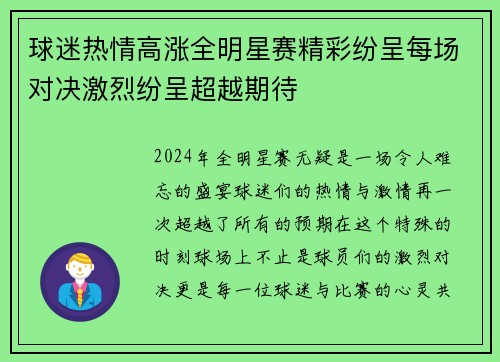 球迷热情高涨全明星赛精彩纷呈每场对决激烈纷呈超越期待

2024年全明星赛无疑是一场令人难忘的盛宴球迷们的热情与激情再一次超越了所有的预期在这个特殊的时刻球场上不止是球员们的激烈对决更是每一位球迷与比赛的心灵共